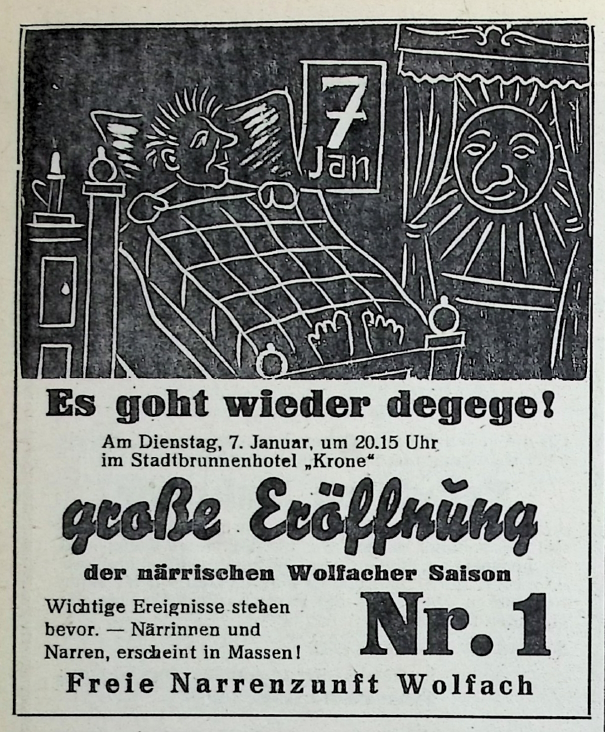 7
Jan

Es goht wieder degege!
Am Dienstag, 7. Januar, um 20.15 Uhr im Stadtbrunnenhotel „Krone“

große Eröffnung
der närrischen Wolfacher Saison

Wichtige Ereignisse stehen bevor. — Närrinnen und Narren, erscheint in Massen!

Nr. 1

Freie Narrenzunft Wolfach